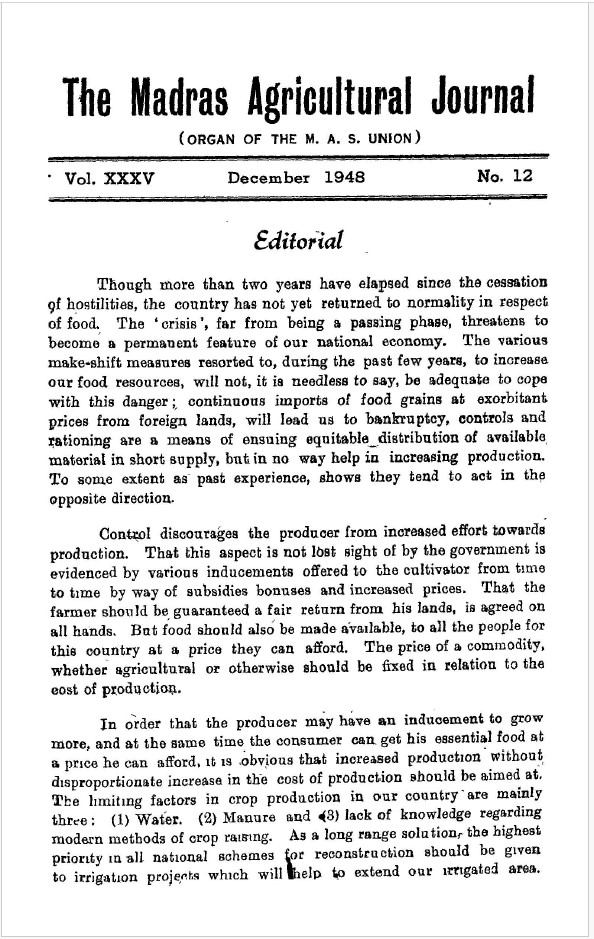 The Madras Agricultural Journal

(ORGAN OF THE M. A. S. UNION)

Vol. XXXV December 1948 No. 12

Editorial

Though more than two years have elapsed since the cessation of hostilities, the country has not yet returned to normality in respect of food. The 'crisis', far from being a passing phase, threatens to become a permanent feature of our national economy. The various make-shift measures resorted to, during the past few years, to increase our food resources, will not, it is needless to say, be adequate to cope with this danger; continuous imports of food grains at exorbitant prices from foreign lands, will lead us to bankruptcy, controls and rationing are a means of ensuing equitable distribution of available material in short supply, but in no way help in increasing production. To some extent as past experience, shows they tend to act in the opposite direction.

Control discourages the producer from increased effort towards production. That this aspect is not lost sight of by the government is evidenced by various inducements offered to the cultivator from time to time by way of subsidies bonuses and increased prices. That the farmer should be guaranteed a fair return from his lands, is agreed on all hands. But food should also be made available, to all the people for this country at a price they can afford. The price of a commodity, whether agricultural or otherwise should be fixed in relation to the cost of production.

In order that the producer may have an inducement to grow more, and at the same time the consumer can get his essential food at a price he can afford, it is obvious that increased production without disproportionate increase in the cost of production should be aimed at. The limiting factors in crop production in our country are mainly three: (1) Water. (2) Manure and (3) lack of knowledge regarding modern methods of crop raising. As a long range solution, the highest priority in all national schemes for reconstruction should be given to irrigation projects which will help to extend our irrigated area.